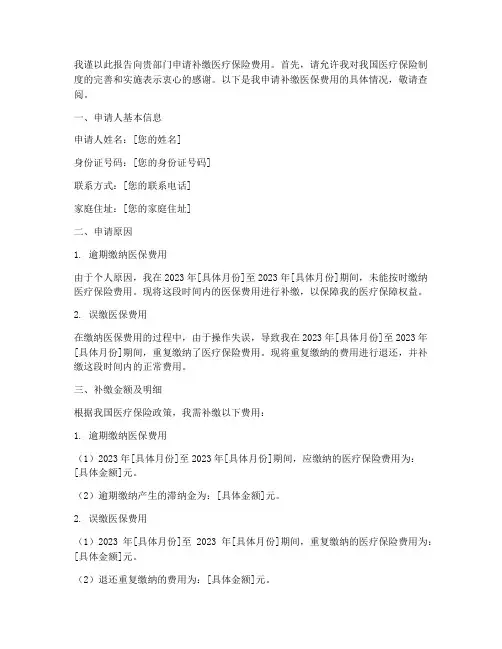 我谨以此报告向贵部门申请补缴医疗保险费用。首先，请允许我对我国医疗保险制度的完善和实施表示衷心的感谢。以下是我申请补缴医保费用的具体情况，敬请查阅。

一、申请人基本信息

申请人姓名：[您的姓名]

身份证号码：[您的身份证号码]

联系方式：[您的联系电话]

家庭住址：[您的家庭住址]

二、申请原因

1. 逾期缴纳医保费用

由于个人原因，我在 2023 年[具体月份]至 2023 年[具体月份]期间，未能按时缴纳医疗保险费用。现将这段时间内的医保费用进行补缴，以保障我的医疗保障权益。

2. 误缴医保费用

在缴纳医保费用的过程中，由于操作失误，导致我在 2023 年[具体月份]至 2023 年[具体月份]期间，重复缴纳了医疗保险费用。现将重复缴纳的费用进行退还，并补缴这段时间内的正常费用。

三、补缴金额及明细

根据我国医疗保险政策，我需补缴以下费用：

1. 逾期缴纳医保费用

（1）2023 年[具体月份]至 2023 年[具体月份]期间，应缴纳的医疗保险费用为：[具体金额]元。

（2）逾期缴纳产生的滞纳金为：[具体金额]元。

2. 误缴医保费用

（1）2023 年[具体月份]至 2023 年[具体月份]期间，重复缴纳的医疗保险费用为：[具体金额]元。

（2）退还重复缴纳的费用为：[具体金额]元。